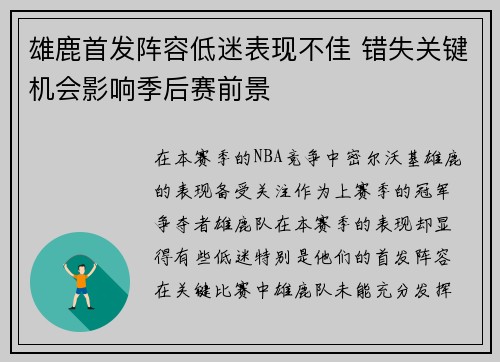 雄鹿首发阵容低迷表现不佳 错失关键机会影响季后赛前景

在本赛季的NBA竞争中密尔沃基雄鹿的表现备受关注作为上赛季的冠军争夺者雄鹿队在本赛季的表现却显得有些低迷特别是他们的首发阵容在关键比赛中雄鹿队未能充分发挥